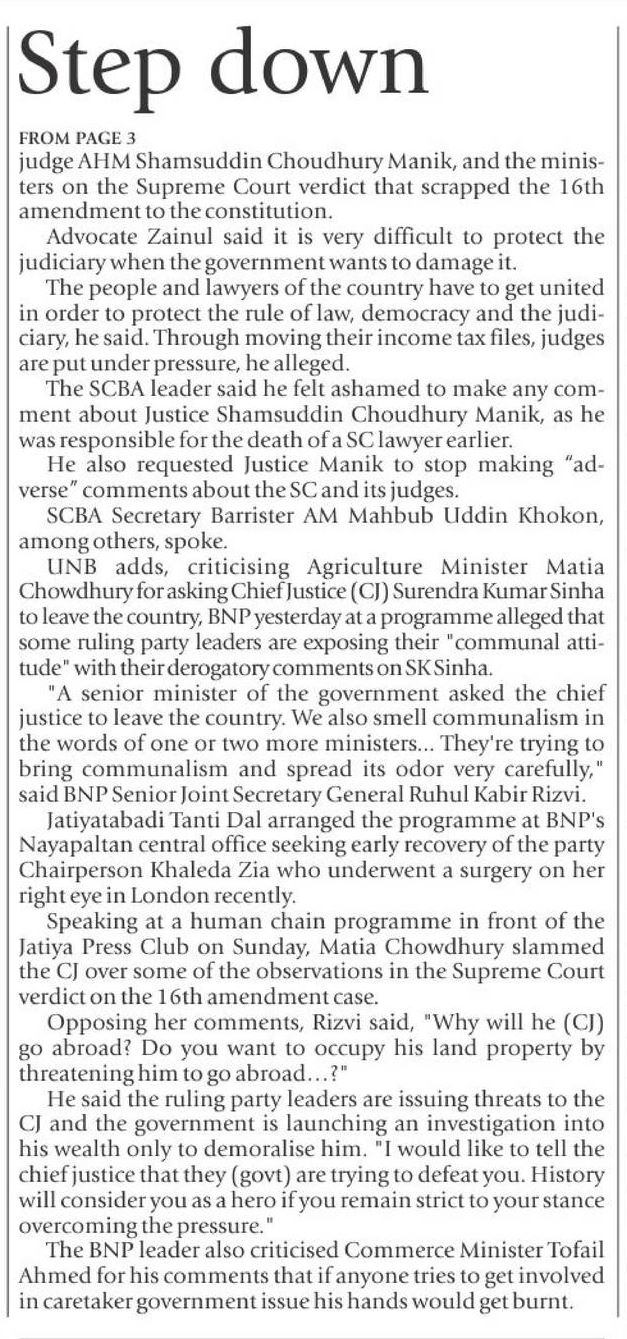 Step down

FROM PAGE 3
judge AHM Shamsuddin Choudhury Manik, and the ministers on the Supreme Court verdict that scrapped the 16th amendment to the constitution.

Advocate Zainul said it is very difficult to protect the judiciary when the government wants to damage it.

The people and lawyers of the country have to get united in order to protect the rule of law, democracy and the judiciary, he said. Through moving their income tax files, judges are put under pressure, he alleged.

The SCBA leader said he felt ashamed to make any comment about Justice Shamsuddin Choudhury Manik, as he was responsible for the death of a SC lawyer earlier.

He also requested Justice Manik to stop making "adverse" comments about the SC and its judges.

SCBA Secretary Barrister AM Mahbub Uddin Khokon, among others, spoke.

UNB adds, criticising Agriculture Minister Matia Chowdhury for asking Chief Justice (CJ) Surendra Kumar Sinha to leave the country, BNP yesterday at a programme alleged that some ruling party leaders are exposing their "communal attitude" with their derogatory comments on SK Sinha.

"A senior minister of the government asked the chief justice to leave the country. We also smell communalism in the words of one or two more ministers... They're trying to bring communalism and spread its odor very carefully," said BNP Senior Joint Secretary General Ruhul Kabir Rizvi.

Jatiyatabadi Tanti Dal arranged the programme at BNP's Nayapaltan central office seeking early recovery of the party Chairperson Khaleda Zia who underwent a surgery on her right eye in London recently.

Speaking at a human chain programme in front of the Jatiya Press Club on Sunday, Matia Chowdhury slammed the CJ over some of the observations in the Supreme Court verdict on the 16th amendment case.

Opposing her comments, Rizvi said, "Why will he (CJ) go abroad? Do you want to occupy his land property by threatening him to go abroad...?"

He said the ruling party leaders are issuing threats to the CJ and the government is launching an investigation into his wealth only to demoralise him. "I would like to tell the chief justice that they (govt) are trying to defeat you. History will consider you as a hero if you remain strict to your stance overcoming the pressure."

The BNP leader also criticised Commerce Minister Tofail Ahmed for his comments that if anyone tries to get involved in caretaker government issue his hands would get burnt.